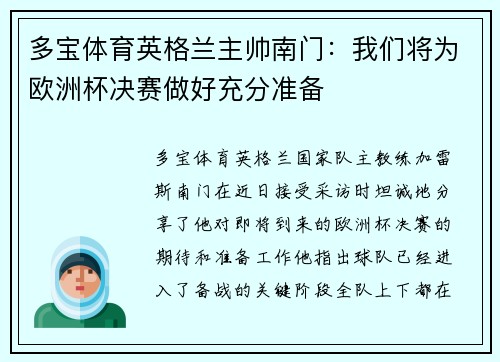 多宝体育英格兰主帅南门：我们将为欧洲杯决赛做好充分准备

多宝体育英格兰国家队主教练加雷斯南门在近日接受采访时坦诚地分享了他对即将到来的欧洲杯决赛的期待和准备工作他指出球队已经进入了备战的关键阶段全队上下都在